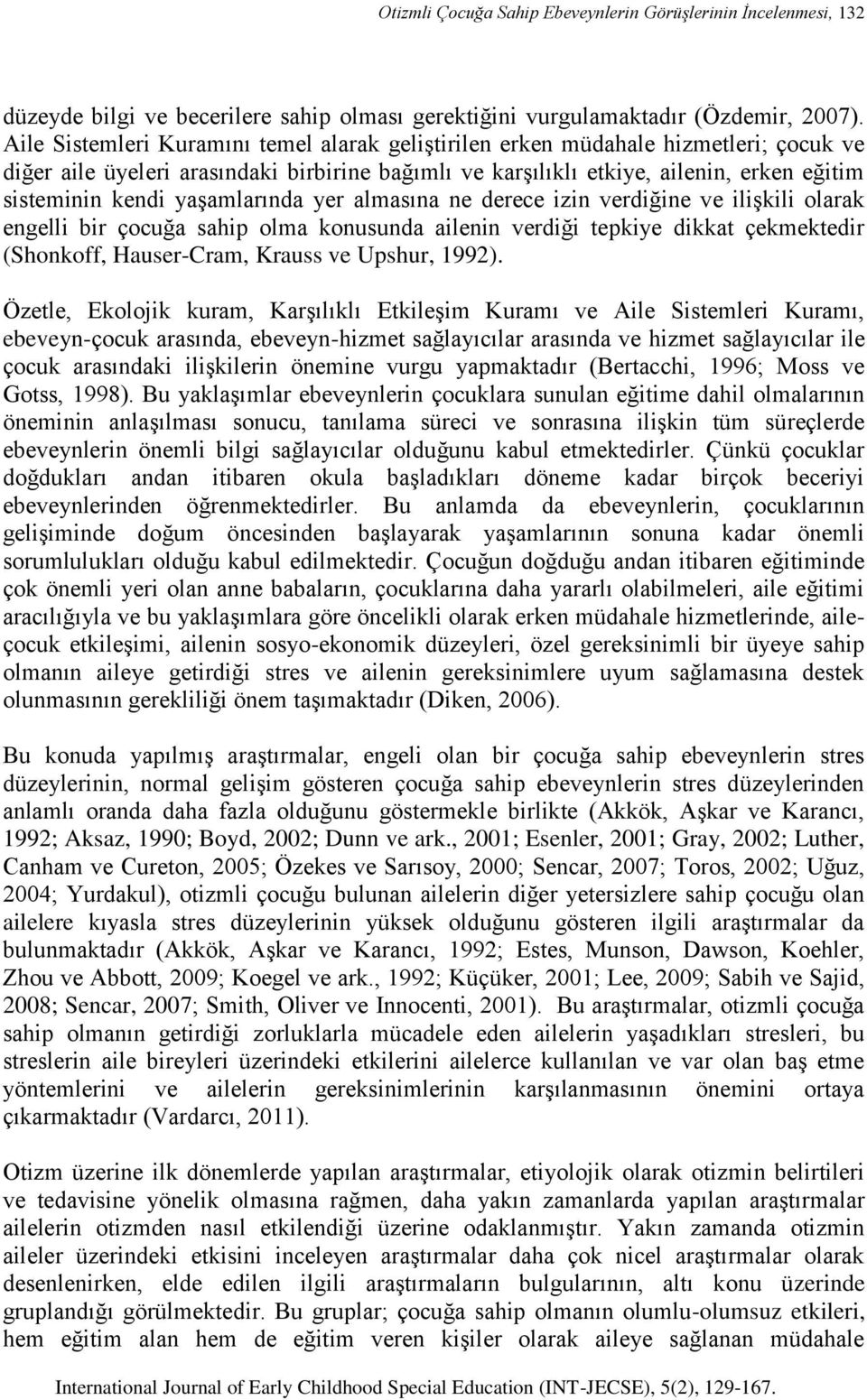 Otizmli Çocuğa Sahip Ebeveynlerin Görüşlerinin İncelenmesi, 132

düzeyde bilgi ve becerilere sahip olması gerektiğini vurgulamaktadır (Özdemir, 2007). Aile Sistemleri Kuramını temel alarak geliştirilen erken müdahale hizmetleri; çocuk ve diğer aile üyeleri arasındaki birbirine bağımlı ve karşılıklı etkiye, ailenin, erken eğitim sisteminin kendi yaşamlarında yer almasına ne derece izin verdiğine ve ilişkili olarak engelli bir çocuğa sahip olma konusunda ailenin verdiği tepkiye dikkat çekmektedir (Shonkoff, Hauser-Cram, Krauss ve Upshur, 1992).

Özetle, Ekolojik kuram, Karşılıklı Etkileşim Kuramı ve Aile Sistemleri Kuramı, ebeveyn-çocuk arasında, ebeveyn-hizmet sağlayıcılar arasında ve hizmet sağlayıcılar ile çocuk arasındaki ilişkilerin önemine vurgu yapmaktadır (Bertacchi, 1996; Moss ve Gotss, 1998). Bu yaklaşımlar ebeveynlerin çocuklara sunulan eğitime dahil olmalarının öneminin anlaşılması sonucu, tanılama süreci ve sonrasına ilişkin tüm süreçlerde ebeveynlerin önemli bilgi sağlayıcılar olduğunu kabul etmektedirler. Çünkü çocuklar doğdukları andan itibaren okula başladıkları döneme kadar birçok beceriyi ebeveynlerinden öğrenmektedirler. Bu anlamda da ebeveynlerin, çocuklarının gelişiminde doğum öncesinden başlayarak yaşamlarının sonuna kadar önemli sorumlulukları olduğu kabul edilmektedir. Çocuğun doğduğu andan itibaren eğitiminde çok önemli yeri olan anne babaların, çocuklarına daha yararlı olabilmeleri, aile eğitimi aracılığıyla ve bu yaklaşımlara göre öncelikli olarak erken müdahale hizmetlerinde, aile-çocuk etkileşimi, ailenin sosyo-ekonomik düzeyleri, özel gereksinimli bir üyeye sahip olmanın aileye getirdiği stres ve ailenin gereksinimlere uyum sağlamasına destek olunmasının gerekliliği önem taşımaktadır (Diken, 2006).

Bu konuda yapılmış araştırmalar, engeli olan bir çocuğa sahip ebeveynlerin stres düzeylerinin, normal gelişim gösteren çocuğa sahip ebeveynlerin stres düzeylerinden anlamlı oranda daha fazla olduğunu göstermekle birlikte (Akkök, Aşkar ve Karancı, 1992; Aksaz, 1990; Boyd, 2002; Dunn ve ark., 2001; Esenler, 2001; Gray, 2002; Luther, Canham ve Cureton, 2005; Özekes ve Sarısoy, 2000; Sencar, 2007; Toros, 2002; Uğuz, 2004; Yurdakul), otizmli çocuğu bulunan ailelerin diğer yetersizlere sahip çocuğu olan ailelere kıyasla stres düzeylerinin yüksek olduğunu gösteren ilgili araştırmalar da bulunmaktadır (Akkök, Aşkar ve Karancı, 1992; Estes, Munson, Dawson, Koehler, Zhou ve Abbott, 2009; Koegel ve ark., 1992; Küçüker, 2001; Lee, 2009; Sabih ve Sajid, 2008; Sencar, 2007; Smith, Oliver ve Innocenti, 2001). Bu araştırmalar, otizmli çocuğa sahip olmanın getirdiği zorluklarla mücadele eden ailelerin yaşadıkları stresleri, bu streslerin aile bireyleri üzerindeki etkilerini ailelerce kullanılan ve var olan baş etme yöntemlerini ve ailelerin gereksinimlerinin karşılanmasının önemini ortaya çıkarmaktadır (Vardarcı, 2011).

Otizm üzerine ilk dönemlerde yapılan araştırmalar, etiyolojik olarak otizmin belirtileri ve tedavisine yönelik olmasına rağmen, daha yakın zamanlarda yapılan araştırmalar ailelerin otizmden nasıl etkilendiği üzerine odaklanmıştır. Yakın zamanda otizmin aileler üzerindeki etkisini inceleyen araştırmalar daha çok nicel araştırmalar olarak desenlenirken, elde edilen ilgili araştırmaların bulgularının, altı konu üzerinde gruplandığı görülmektedir. Bu gruplar; çocuğa sahip olmanın olumlu-olumsuz etkileri, hem eğitim alan hem de eğitim veren kişiler olarak aileye sağlanan müdahale

International Journal of Early Childhood Special Education (INT-JECSE), 5(2), 129-167.